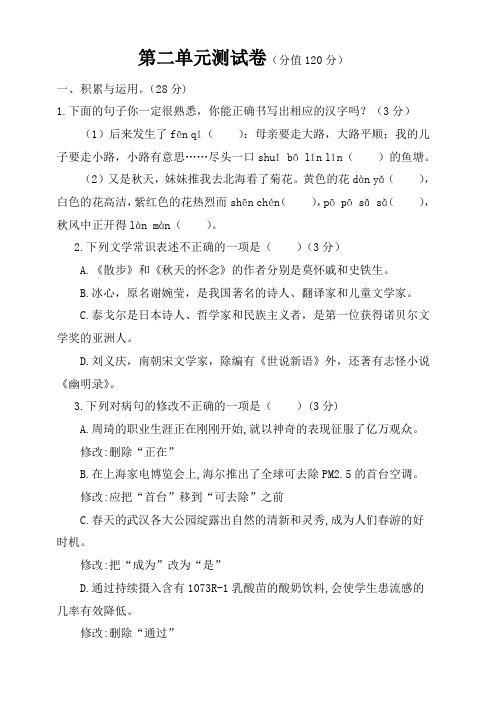 第二单元测试卷（分值 120 分）

一、积累与运用。(28 分)

1.下面的句子你一定很熟悉，你能正确书写出相应的汉字吗？（3 分）

（1）后来发生了 fēn qí（　　）：母亲要走大路，大路平顺；我的儿子要走小路，小路有意思……尽头一口 shuǐ bō lín lín（　　）的鱼塘。

（2）又是秋天，妹妹推我去北海看了菊花。黄色的花 dàn yǎ（　　），白色的花高洁，紫红色的花热烈而 shēn chén（　　），pō pō sǎ sǎ（　　），秋风中正开得 làn màn（　　）。

2.下列文学常识表述不正确的一项是（　　）（3 分）

A.《散步》和《秋天的怀念》的作者分别是莫怀戚和史铁生。

B.冰心，原名谢婉莹，是我国著名的诗人、翻译家和儿童文学家。

C.泰戈尔是日本诗人、哲学家和民族主义者，是第一位获得诺贝尔文学奖的亚洲人。

D.刘义庆，南朝宋文学家，除编有《世说新语》外，还著有志怪小说《幽明录》。

3.下列对病句的修改不正确的一项是（　　）（3 分）

A.周琦的职业生涯正在刚刚开始,就以神奇的表现征服了亿万观众。

修改:删除“正在”

B.在上海家电博览会上,海尔推出了全球可去除 PM2.5 的首台空调。

修改:应把“首台”移到“可去除”之前

C.春天的武汉各大公园绽露出自然的清新和灵秀,成为人们春游的好时机。

修改:把“成为”改为“是”

D.通过持续摄入含有 1073R-1 乳酸苗的酸奶饮料,会使学生患流感的几率有效降低。

修改:删除“通过”